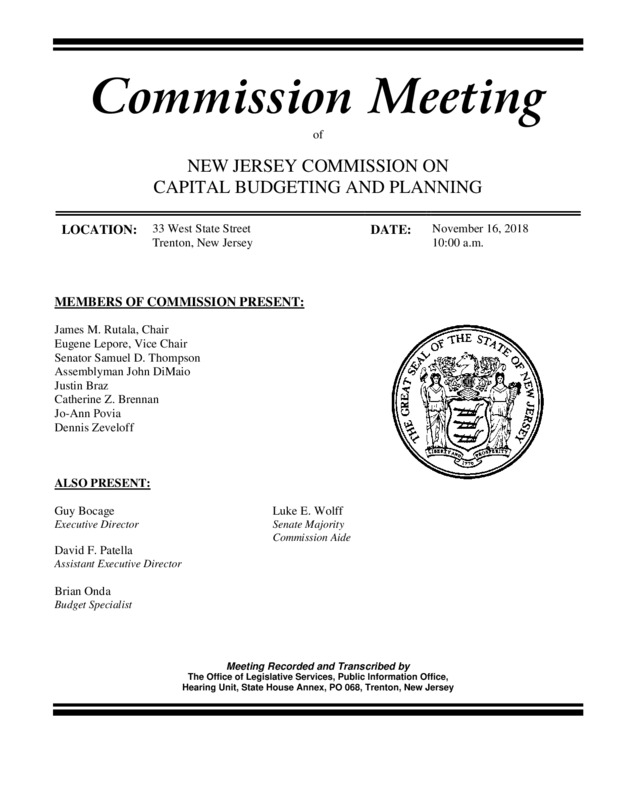 Commission Meeting

of

NEW JERSEY COMMISSION ON
CAPITAL BUDGETING AND PLANNING

LOCATION: 33 West State Street
Trenton, New Jersey

DATE: November 16, 2018
10:00 a.m.

MEMBERS OF COMMISSION PRESENT:

James M. Rutala, Chair
Eugene Lepore, Vice Chair
Senator Samuel D. Thompson
Assemblyman John DiMaio
Justin Braz
Catherine Z. Brennan
Jo-Ann Povia
Dennis Zeveloff

THE GREAT SEAL OF THE STATE OF NEW JERSEY
LIBERTY AND PROSPERITY
1776

ALSO PRESENT:

Guy Bocage
Executive Director

David F. Patella
Assistant Executive Director

Brian Onda
Budget Specialist

Luke E. Wolff
Senate Majority
Commission Aide

Meeting Recorded and Transcribed by
The Office of Legislative Services, Public Information Office,
Hearing Unit, State House Annex, PO 068, Trenton, New Jersey